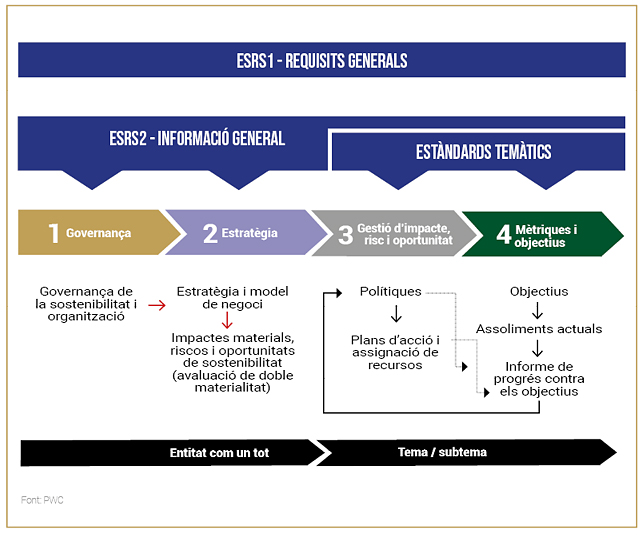 ESRS1 - REQUISITS GENERALS

ESRS2 - INFORMACIÓ GENERAL

ESTÀNDARDS TEMÀTICS

1 Governança

2 Estratègia

3 Gestió d'impacte, risc i oportunitat

4 Mètriques i objectius

Governança de la sostenibilitat i organització

Estratègia i model de negoci

Impactes materials, riscos i oportunitats de sostenibilitat (avaluació de doble materialitat)

Polítiques

Plans d'acció i assignació de recursos

Objectius

Assoliments actuals

Informe de progrés contra els objectius

Entitat com un tot

Tema / subtema

Font: PWC